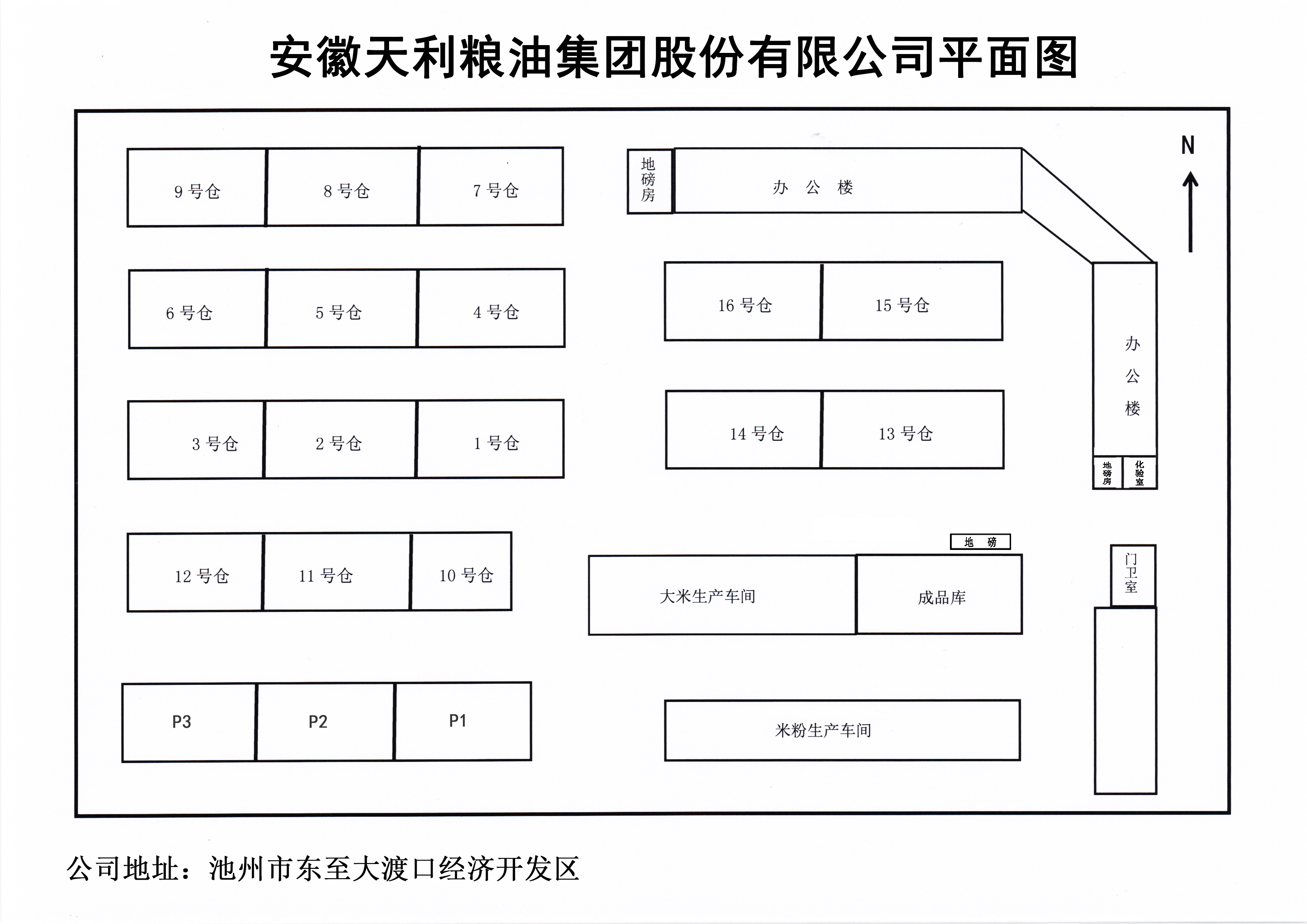 安徽天利粮油集团股份有限公司平面图

9 号仓
8 号仓
7 号仓
地磅房
办 公 楼
N

6 号仓
5 号仓
4 号仓
16 号仓
15 号仓

办公楼

3 号仓
2 号仓
1 号仓
14 号仓
13 号仓
地磅房
化验室

地 磅
12 号仓
11 号仓
10 号仓
大米生产车间
成品库
门卫室

P3
P2
P1
米粉生产车间

公司地址：池州市东至大渡口经济开发区